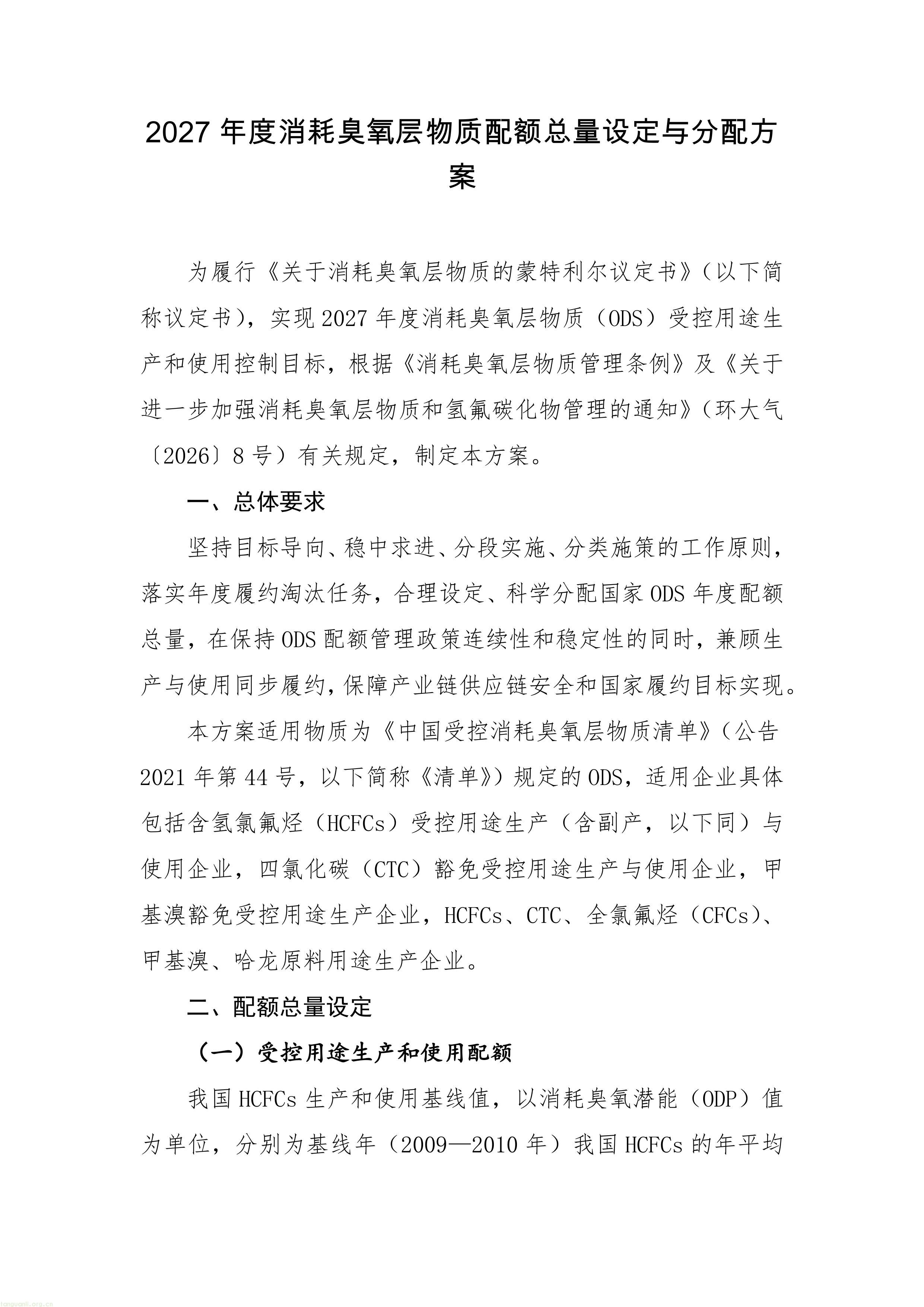 2027年度消耗臭氧层物质配额总量设定与分配方案

为履行《关于消耗臭氧层物质的蒙特利尔议定书》（以下简称议定书），实现2027年度消耗臭氧层物质（ODS）受控用途生产和使用控制目标，根据《消耗臭氧层物质管理条例》及《关于进一步加强消耗臭氧层物质和氢氟碳化物管理的通知》（环大气〔2026〕8号）有关规定，制定本方案。

一、总体要求

坚持目标导向、稳中求进、分段实施、分类施策的工作原则，落实年度履约淘汰任务，合理设定、科学分配国家ODS年度配额总量，在保持ODS配额管理政策连续性和稳定性的同时，兼顾生产与使用同步履约，保障产业链供应链安全和国家履约目标实现。

本方案适用物质为《中国受控消耗臭氧层物质清单》（公告2021年第44号，以下简称《清单》）规定的ODS，适用企业具体包括含氢氯氟烃（HCFCs）受控用途生产（含副产，以下同）与使用企业，四氯化碳（CTC）豁免受控用途生产与使用企业，甲基溴豁免受控用途生产企业，HCFCs、CTC、全氯氟烃（CFCs）、甲基溴、哈龙原料用途生产企业。

二、配额总量设定

（一）受控用途生产和使用配额

我国HCFCs生产和使用基线值，以消耗臭氧潜能（ODP）值为单位，分别为基线年（2009—2010年）我国HCFCs的年平均